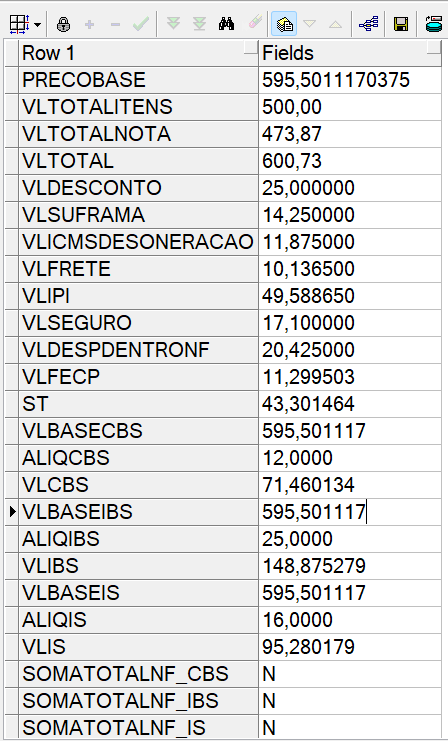 | Row 1 | Fields |
|---|---|
| PRECOBASE | 595,5011170375 |
| VLTOTALITENS | 500,00 |
| VLTOTALNOTA | 473,87 |
| VLTOTAL | 600,73 |
| VLDESCONTO | 25,000000 |
| VLSUFRAMA | 14,250000 |
| VLICMSDESONERACAO | 11,875000 |
| VLFRETE | 10,136500 |
| VLIPI | 49,588650 |
| VLSEGURO | 17,100000 |
| VLDESPDENTRONF | 20,425000 |
| VLFECP | 11,299503 |
| ST | 43,301464 |
| VLBASECBS | 595,501117 |
| ALIQCBS | 12,0000 |
| VLCBS | 71,460134 |
| VLBASEIBS | 595,501117 |
| ALIQIBS | 25,0000 |
| VLIBS | 148,875279 |
| VLBASEIS | 595,501117 |
| ALIQIS | 16,0000 |
| VLIS | 95,280179 |
| SOMATOTALNF_CBS | N |
| SOMATOTALNF_IBS | N |
| SOMATOTALNF_IS | N |